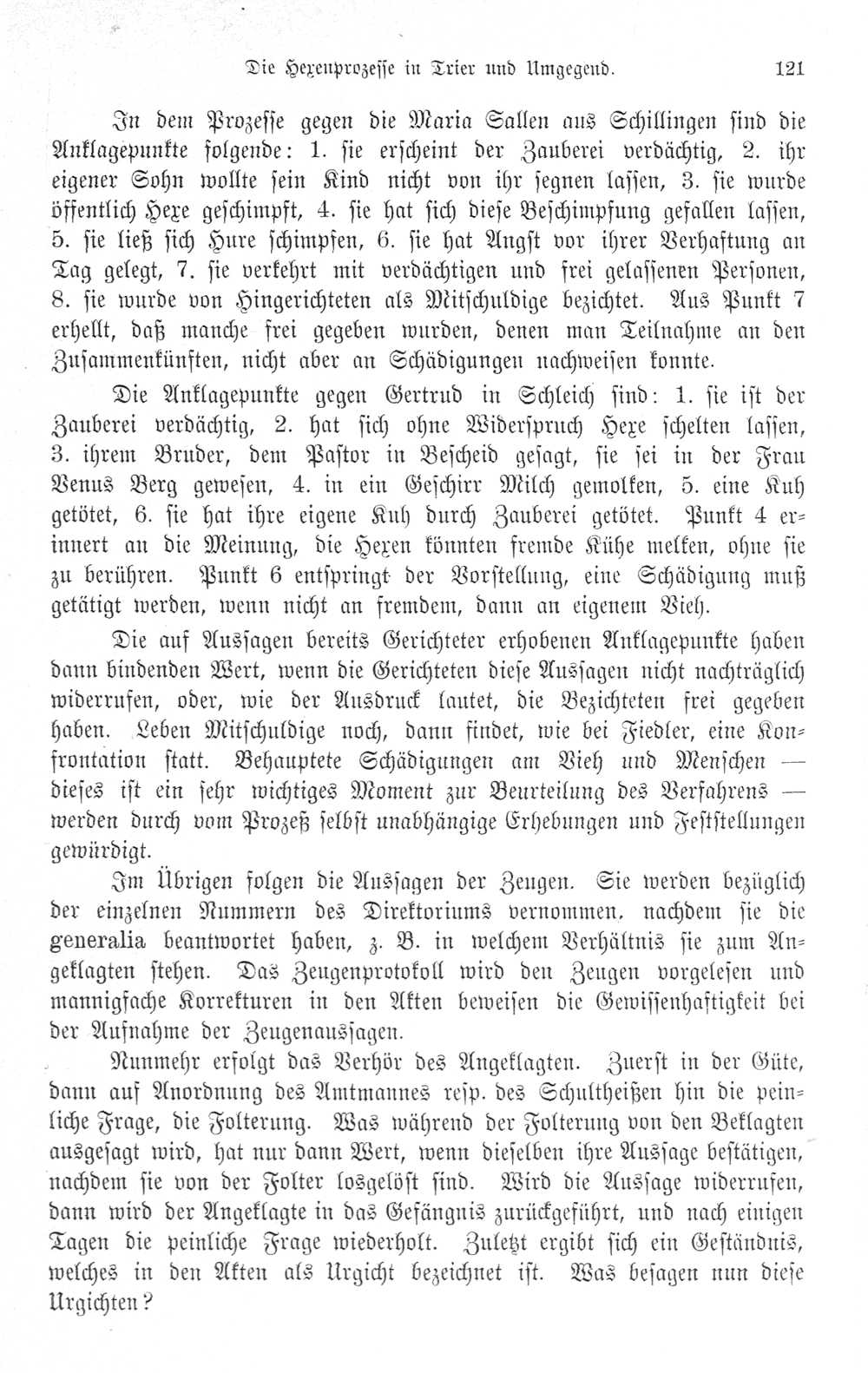 Die Hexenprozesse in Trier und Umgegend. 121

In dem Prozesse gegen die Maria Sallen aus Schillingen sind die Anklagepunkte folgende: 1. sie erscheint der Zauberei verdächtig, 2. ihr eigener Sohn wollte sein Kind nicht von ihr segnen lassen, 3. sie wurde öffentlich Hexe geschimpft, 4. sie hat sich diese Beschimpfung gefallen lassen, 5. sie ließ sich Hure schimpfen, 6. sie hat Angst vor ihrer Verhaftung an Tag gelegt, 7. sie verkehrt mit verdächtigen und frei gelassenen Personen, 8. sie wurde von Hingerichteten als Mitschuldige bezichtet. Aus Punkt 7 erhellt, daß manche frei gegeben wurden, denen man Teilnahme an den Zusammenkünften, nicht aber an Schädigungen nachweisen konnte.

Die Anklagepunkte gegen Gertrud in Schleich sind: 1. sie ist der Zauberei verdächtig, 2. hat sich ohne Widerspruch Hexe schelten lassen, 3. ihrem Bruder, dem Pastor in Bescheid gesagt, sie sei in der Frau Venus Berg gewesen, 4. in ein Geschirr Milch gemolken, 5. eine Kuh getötet, 6. sie hat ihre eigene Kuh durch Zauberei getötet. Punkt 4 erinnert an die Meinung, die Hexen könnten fremde Kühe melken, ohne sie zu berühren. Punkt 6 entspringt der Vorstellung, eine Schädigung muß getätigt werden, wenn nicht an fremdem, dann an eigenem Vieh.

Die auf Aussagen bereits Gerichteter erhobenen Anklagepunkte haben dann bindenden Wert, wenn die Gerichteten diese Aussagen nicht nachträglich widerrufen, oder, wie der Ausdruck lautet, die Bezichteten frei gegeben haben. Leben Mitschuldige noch, dann findet, wie bei Fiedler, eine Konfrontation statt. Behauptete Schädigungen am Vieh und Menschen — dieses ist ein sehr wichtiges Moment zur Beurteilung des Verfahrens — werden durch vom Prozeß selbst unabhängige Erhebungen und Feststellungen gewürdigt.

Im Übrigen folgen die Aussagen der Zeugen. Sie werden bezüglich der einzelnen Nummern des Direktoriums vernommen, nachdem sie die generalia beantwortet haben, z. B. in welchem Verhältnis sie zum Angeklagten stehen. Das Zeugenprotokoll wird den Zeugen vorgelesen und mannigfache Korrekturen in den Akten beweisen die Gewissenhaftigkeit bei der Aufnahme der Zeugenaussagen.

Nunmehr erfolgt das Verhör des Angeklagten. Zuerst in der Güte, dann auf Anordnung des Amtmannes resp. des Schultheißen hin die peinliche Frage, die Folterung. Was während der Folterung von den Beklagten ausgesagt wird, hat nur dann Wert, wenn dieselben ihre Aussage bestätigen, nachdem sie von der Folter losgelöst sind. Wird die Aussage widerrufen, dann wird der Angeklagte in das Gefängnis zurückgeführt, und nach einigen Tagen die peinliche Frage wiederholt. Zuletzt ergibt sich ein Geständnis, welches in den Akten als Urgicht bezeichnet ist. Was besagen nun diese Urgichten?